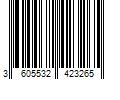 3 605532 423265